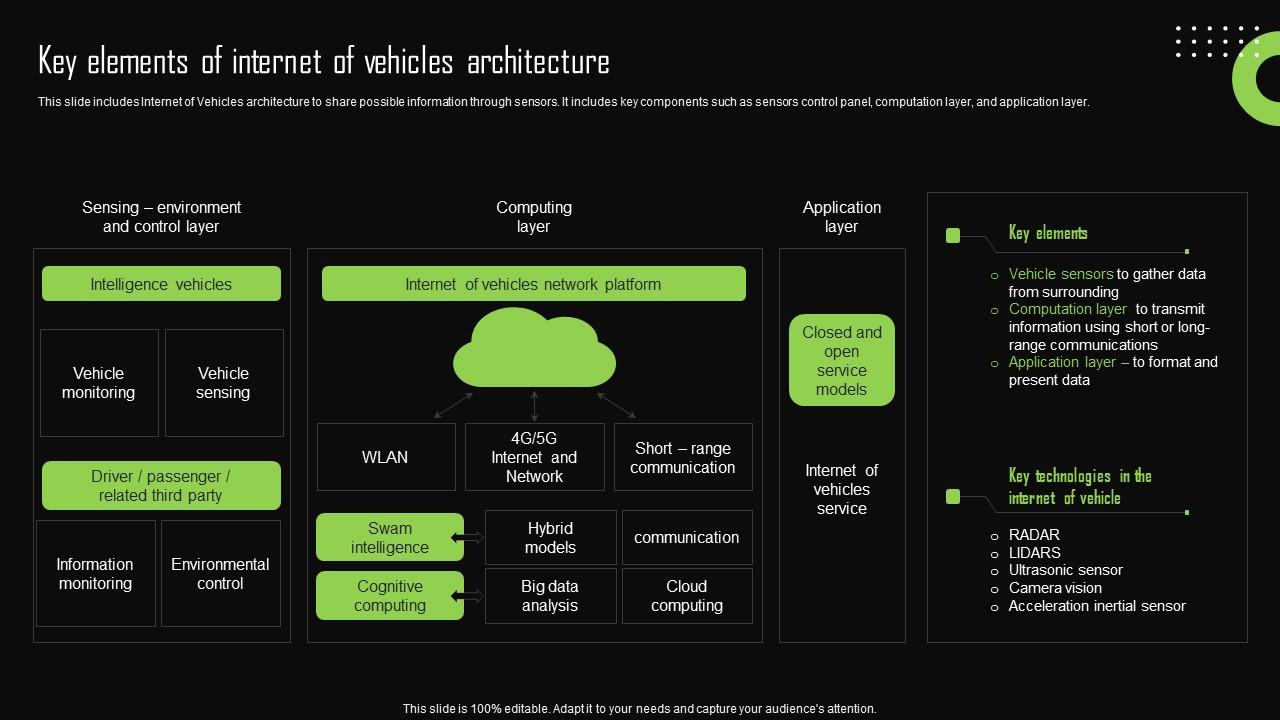 Key elements of internet of vehicles architecture

This slide includes Internet of Vehicles architecture to share possible information through sensors. It includes key components such as sensors control panel, computation layer, and application layer.

Sensing – environment and control layer

Intelligence vehicles

Vehicle monitoring

Vehicle sensing

Driver / passenger / related third party

Information monitoring

Environmental control

Computing layer

Internet of vehicles network platform

WLAN

4G/5G Internet and Network

Short – range communication

Swam intelligence

Hybrid models

communication

Cognitive computing

Big data analysis

Cloud computing

Application layer

Closed and open service models

Internet of vehicles service

Key elements

○ Vehicle sensors to gather data from surrounding
○ Computation layer to transmit information using short or long-range communications
○ Application layer – to format and present data

Key technologies in the internet of vehicle

○ RADAR
○ LIDARS
○ Ultrasonic sensor
○ Camera vision
○ Acceleration inertial sensor

This slide is 100% editable. Adapt it to your needs and capture your audience's attention.